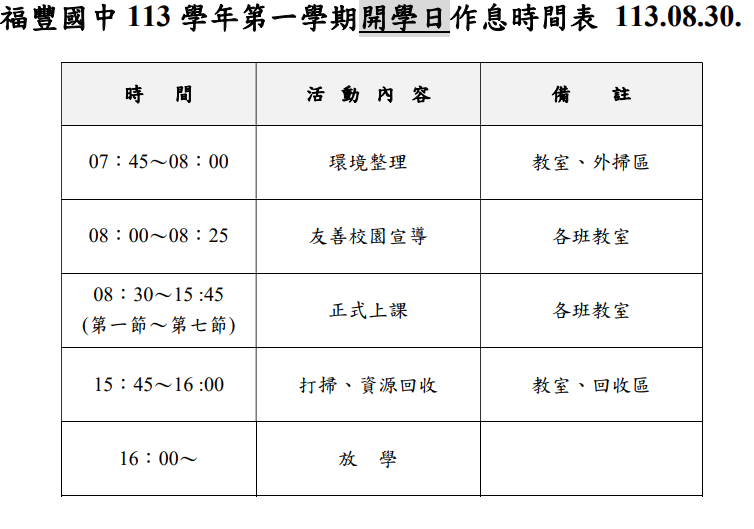 福豐國中 113 學年第一學期開學日作息時間表 113.08.30.

| 時　間 | 活 動 內 容 | 備　註 |
|---|---|---|
| 07：45～08：00 | 環境整理 | 教室、外掃區 |
| 08：00～08：25 | 友善校園宣導 | 各班教室 |
| 08：30～15 :45 (第一節～第七節) | 正式上課 | 各班教室 |
| 15：45～16 :00 | 打掃、資源回收 | 教室、回收區 |
| 16：00～ | 放　學 | |